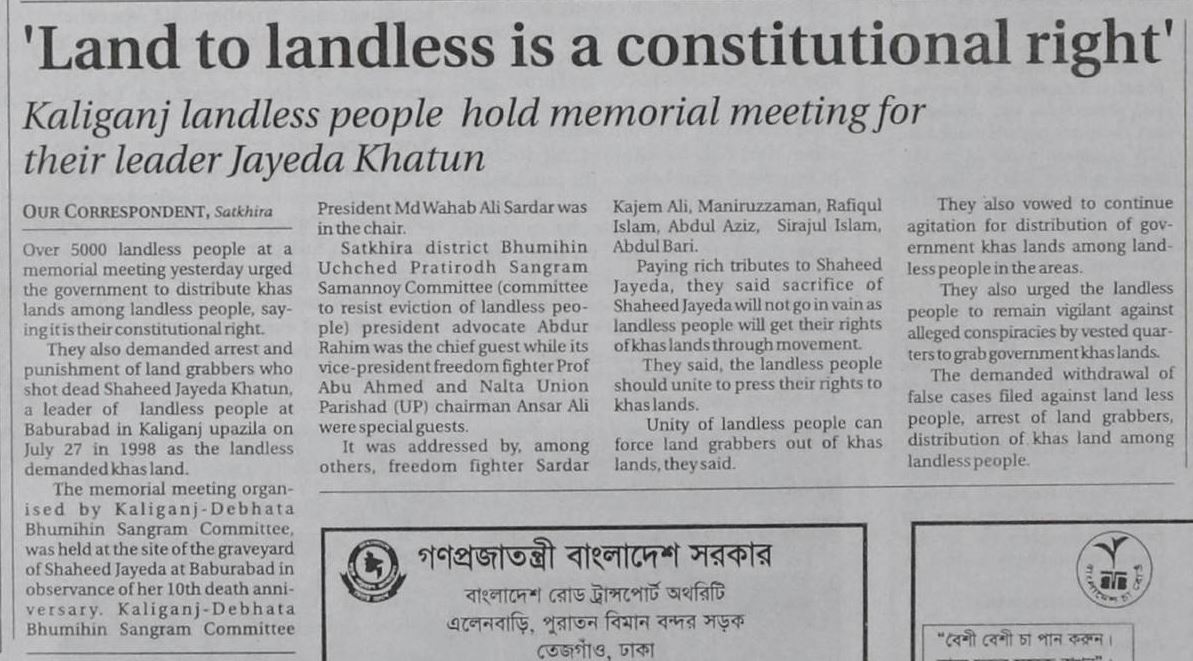 'Land to landless is a constitutional right'

Kaliganj landless people hold memorial meeting for their leader Jayeda Khatun

OUR CORRESPONDENT, Satkhira

Over 5000 landless people at a memorial meeting yesterday urged the government to distribute khas lands among landless people, saying it is their constitutional right.

They also demanded arrest and punishment of land grabbers who shot dead Shaheed Jayeda Khatun, a leader of landless people at Baburabad in Kaliganj upazila on July 27 in 1998 as the landless demanded khas land.

The memorial meeting organised by Kaliganj-Debhata Bhumihin Sangram Committee, was held at the site of the graveyard of Shaheed Jayeda at Baburabad in observance of her 10th death anniversary. Kaliganj-Debhata Bhumihin Sangram Committee President Md Wahab Ali Sardar was in the chair.

Satkhira district Bhumihin Uchched Pratirodh Sangram Samannoy Committee (committee to resist eviction of landless people) president advocate Abdur Rahim was the chief guest while its vice-president freedom fighter Prof Abu Ahmed and Nalta Union Parishad (UP) chairman Ansar Ali were special guests.

It was addressed by, among others, freedom fighter Sardar Kajem Ali, Maniruzzaman, Rafiqul Islam, Abdul Aziz, Sirajul Islam, Abdul Bari.

Paying rich tributes to Shaheed Jayeda, they said sacrifice of Shaheed Jayeda will not go in vain as landless people will get their rights of khas lands through movement.

They said, the landless people should unite to press their rights to khas lands.

Unity of landless people can force land grabbers out of khas lands, they said.

They also vowed to continue agitation for distribution of government khas lands among landless people in the areas.

They also urged the landless people to remain vigilant against alleged conspiracies by vested quarters to grab government khas lands.

The demanded withdrawal of false cases filed against land less people, arrest of land grabbers, distribution of khas land among landless people.

গণপ্রজাতন্ত্রী বাংলাদেশ সরকার
বাংলাদেশ রোড ট্রান্সপোর্ট অথরিটি
এলেনবাড়ি, পুরাতন বিমান বন্দর সড়ক
তেজগাঁও, ঢাকা

"বেশী বেশী চা পান করুন।